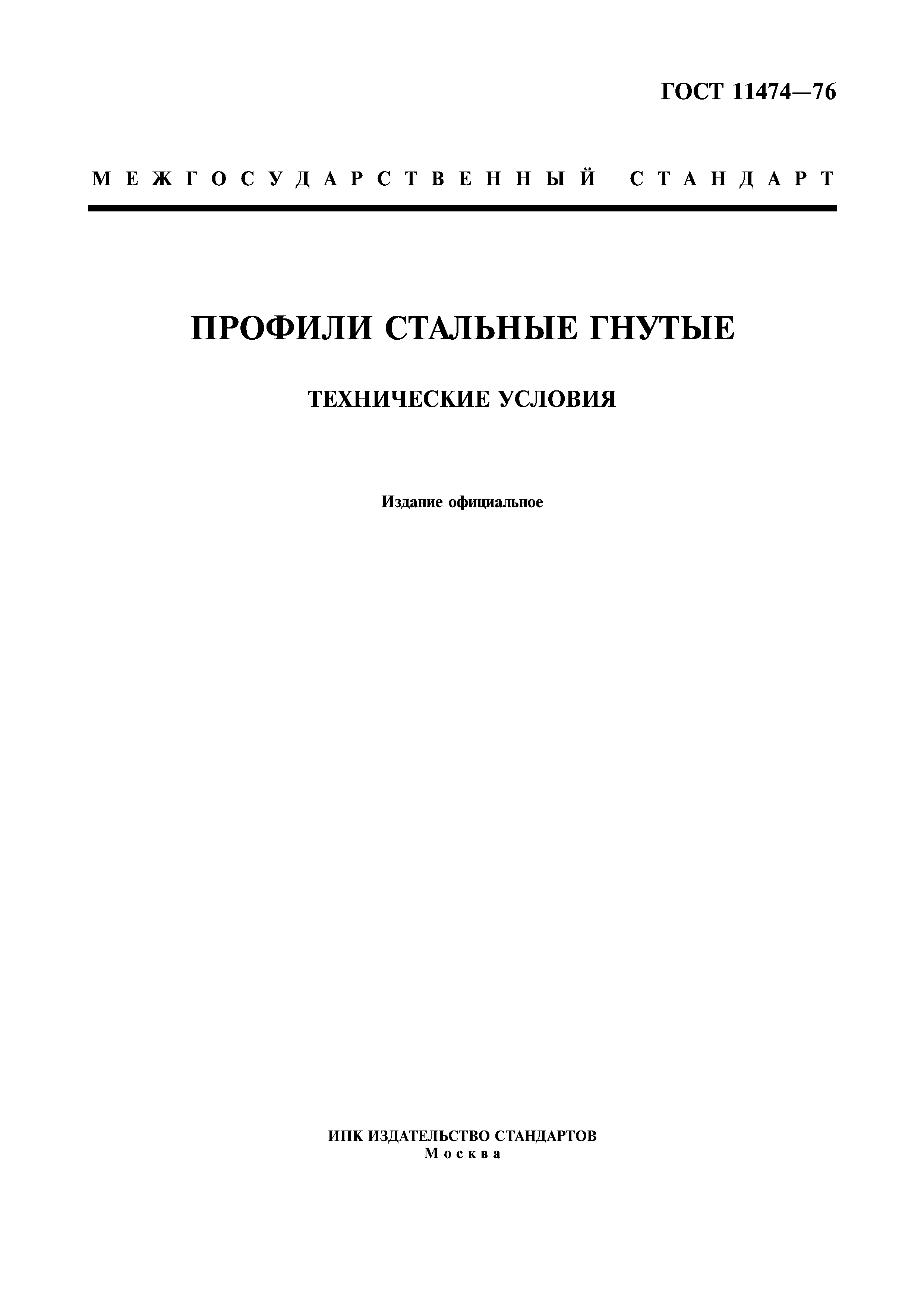 ГОСТ 11474—76

МЕЖГОСУДАРСТВЕННЫЙ СТАНДАРТ

ПРОФИЛИ СТАЛЬНЫЕ ГНУТЫЕ

ТЕХНИЧЕСКИЕ УСЛОВИЯ

Издание официальное

ИПК ИЗДАТЕЛЬСТВО СТАНДАРТОВ
Москва